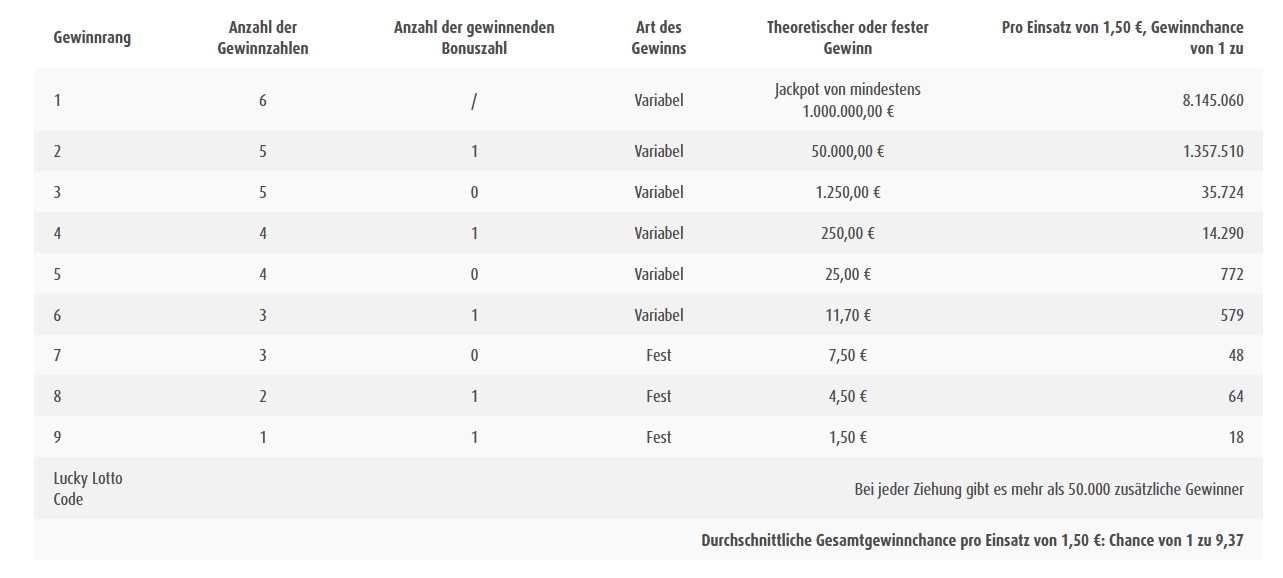 | Gewinnrang | Anzahl der Gewinnzahlen | Anzahl der gewinnenden Bonuszahl | Art des Gewinns | Theoretischer oder fester Gewinn | Pro Einsatz von 1,50 €, Gewinnchance von 1 zu |
|---|---|---|---|---|---|
| 1 | 6 | / | Variabel | Jackpot von mindestens 1.000.000,00 € | 8.145.060 |
| 2 | 5 | 1 | Variabel | 50.000,00 € | 1.357.510 |
| 3 | 5 | 0 | Variabel | 1.250,00 € | 35.724 |
| 4 | 4 | 1 | Variabel | 250,00 € | 14.290 |
| 5 | 4 | 0 | Variabel | 25,00 € | 772 |
| 6 | 3 | 1 | Variabel | 11,70 € | 579 |
| 7 | 3 | 0 | Fest | 7,50 € | 48 |
| 8 | 2 | 1 | Fest | 4,50 € | 64 |
| 9 | 1 | 1 | Fest | 1,50 € | 18 |
| Lucky Lotto Code | | | | | Bei jeder Ziehung gibt es mehr als 50.000 zusätzliche Gewinner |
| | | | | | Durchschnittliche Gesamtgewinnchance pro Einsatz von 1,50 €: Chance von 1 zu 9,37 |